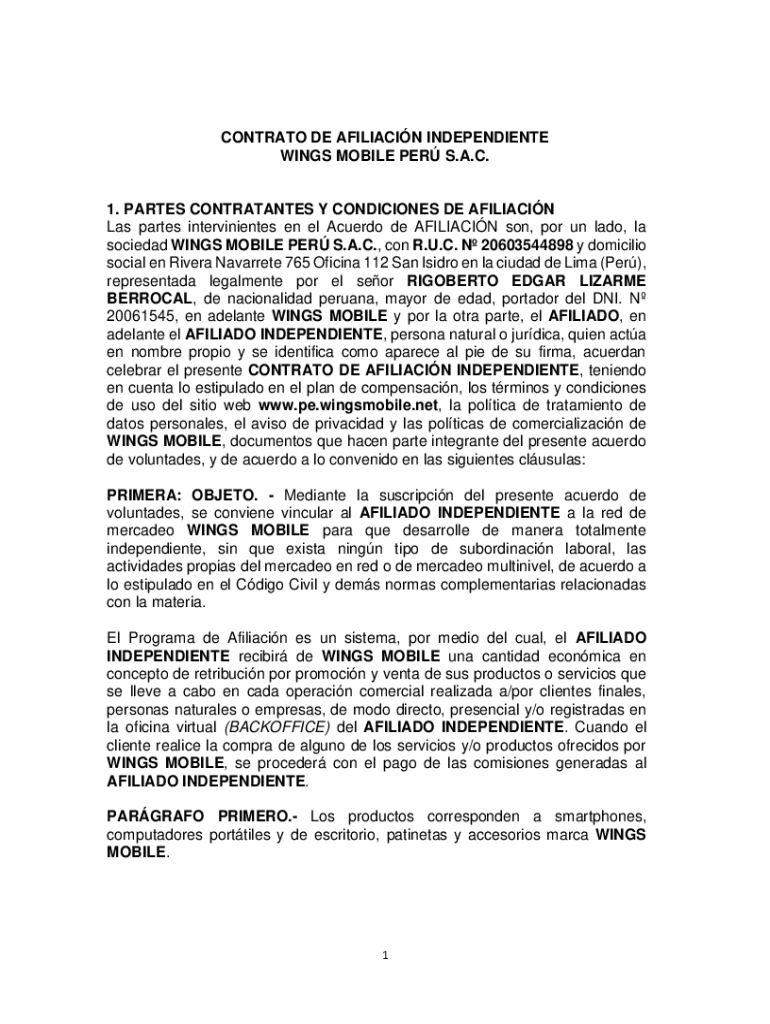 CONTRATO DE AFILIACIÓN INDEPENDIENTE
WINGS MOBILE PERÚ S.A.C.

1. PARTES CONTRATANTES Y CONDICIONES DE AFILIACIÓN
Las partes intervinientes en el Acuerdo de AFILIACIÓN son, por un lado, la sociedad WINGS MOBILE PERÚ S.A.C., con R.U.C. Nº 20603544898 y domicilio social en Rivera Navarrete 765 Oficina 112 San Isidro en la ciudad de Lima (Perú), representada legalmente por el señor RIGOBERTO EDGAR LIZARME BERROCAL, de nacionalidad peruana, mayor de edad, portador del DNI. Nº 20061545, en adelante WINGS MOBILE y por la otra parte, el AFILIADO, en adelante el AFILIADO INDEPENDIENTE, persona natural o jurídica, quien actúa en nombre propio y se identifica como aparece al pie de su firma, acuerdan celebrar el presente CONTRATO DE AFILIACIÓN INDEPENDIENTE, teniendo en cuenta lo estipulado en el plan de compensación, los términos y condiciones de uso del sitio web www.pe.wingsmobile.net, la política de tratamiento de datos personales, el aviso de privacidad y las políticas de comercialización de WINGS MOBILE, documentos que hacen parte integrante del presente acuerdo de voluntades, y de acuerdo a lo convenido en las siguientes cláusulas:

PRIMERA: OBJETO. - Mediante la suscripción del presente acuerdo de voluntades, se conviene vincular al AFILIADO INDEPENDIENTE a la red de mercadeo WINGS MOBILE para que desarrolle de manera totalmente independiente, sin que exista ningún tipo de subordinación laboral, las actividades propias del mercadeo en red o de mercadeo multinivel, de acuerdo a lo estipulado en el Código Civil y demás normas complementarias relacionadas con la materia.

El Programa de Afiliación es un sistema, por medio del cual, el AFILIADO INDEPENDIENTE recibirá de WINGS MOBILE una cantidad económica en concepto de retribución por promoción y venta de sus productos o servicios que se lleve a cabo en cada operación comercial realizada a/por clientes finales, personas naturales o empresas, de modo directo, presencial y/o registradas en la oficina virtual (BACKOFFICE) del AFILIADO INDEPENDIENTE. Cuando el cliente realice la compra de alguno de los servicios y/o productos ofrecidos por WINGS MOBILE, se procederá con el pago de las comisiones generadas al AFILIADO INDEPENDIENTE.

PARÁGRAFO PRIMERO.- Los productos corresponden a smartphones, computadores portátiles y de escritorio, patinetas y accesorios marca WINGS MOBILE.

1